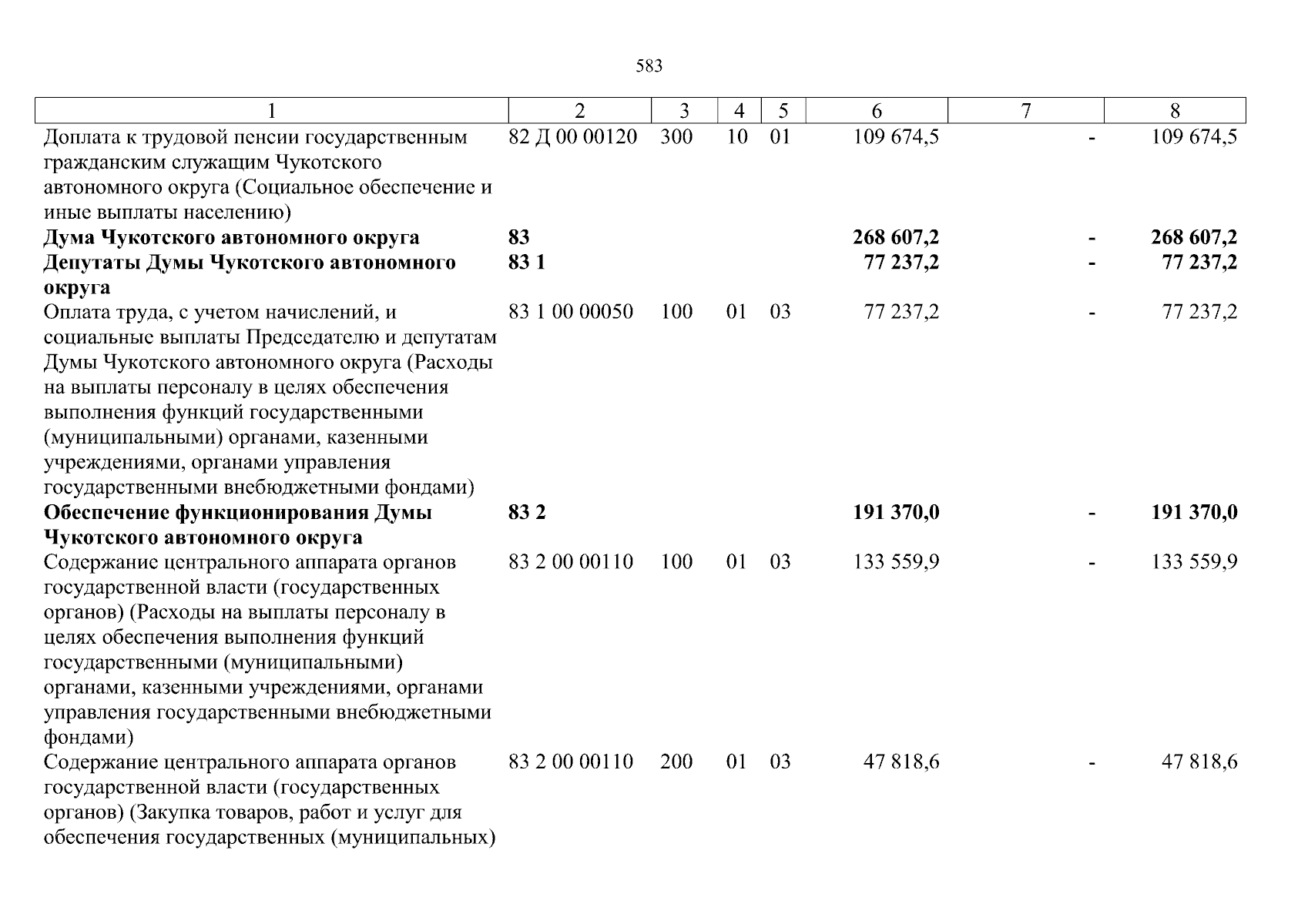 583

| 1 | 2 | 3 | 4 | 5 | 6 | 7 | 8 |
|---|---|---|---|---|---|---|---|
| Доплата к трудовой пенсии государственным гражданским служащим Чукотского автономного округа (Социальное обеспечение и иные выплаты населению) | 82 Д 00 00120 | 300 | 10 | 01 | 109 674,5 | - | 109 674,5 |
| **Дума Чукотского автономного округа** | **83** | | | | **268 607,2** | **-** | **268 607,2** |
| **Депутаты Думы Чукотского автономного округа** | **83 1** | | | | **77 237,2** | **-** | **77 237,2** |
| Оплата труда, с учетом начислений, и социальные выплаты Председателю и депутатам Думы Чукотского автономного округа (Расходы на выплаты персоналу в целях обеспечения выполнения функций государственными (муниципальными) органами, казенными учреждениями, органами управления государственными внебюджетными фондами) | 83 1 00 00050 | 100 | 01 | 03 | 77 237,2 | - | 77 237,2 |
| **Обеспечение функционирования Думы Чукотского автономного округа** | **83 2** | | | | **191 370,0** | **-** | **191 370,0** |
| Содержание центрального аппарата органов государственной власти (государственных органов) (Расходы на выплаты персоналу в целях обеспечения выполнения функций государственными (муниципальными) органами, казенными учреждениями, органами управления государственными внебюджетными фондами) | 83 2 00 00110 | 100 | 01 | 03 | 133 559,9 | - | 133 559,9 |
| Содержание центрального аппарата органов государственной власти (государственных органов) (Закупка товаров, работ и услуг для обеспечения государственных (муниципальных) | 83 2 00 00110 | 200 | 01 | 03 | 47 818,6 | - | 47 818,6 |